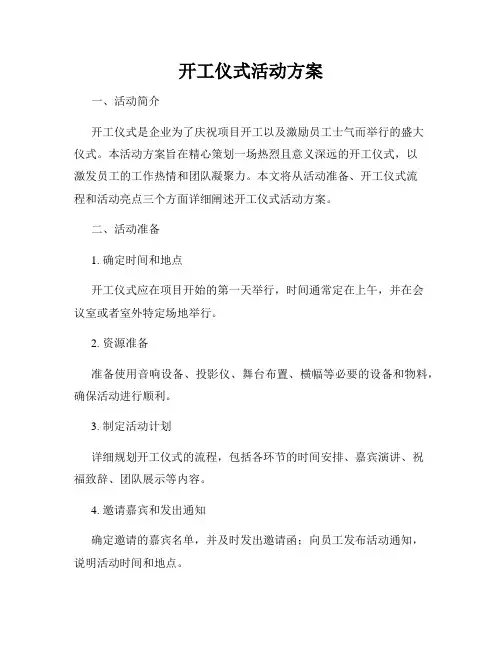 开工仪式活动方案

一、活动简介

开工仪式是企业为了庆祝项目开工以及激励员工士气而举行的盛大仪式。本活动方案旨在精心策划一场热烈且意义深远的开工仪式，以激发员工的工作热情和团队凝聚力。本文将从活动准备、开工仪式流程和活动亮点三个方面详细阐述开工仪式活动方案。

二、活动准备

1. 确定时间和地点

开工仪式应在项目开始的第一天举行，时间通常定在上午，并在会议室或者室外特定场地举行。

2. 资源准备

准备使用音响设备、投影仪、舞台布置、横幅等必要的设备和物料，确保活动进行顺利。

3. 制定活动计划

详细规划开工仪式的流程，包括各环节的时间安排、嘉宾演讲、祝福致辞、团队展示等内容。

4. 邀请嘉宾和发出通知

确定邀请的嘉宾名单，并及时发出邀请函；向员工发布活动通知，说明活动时间和地点。